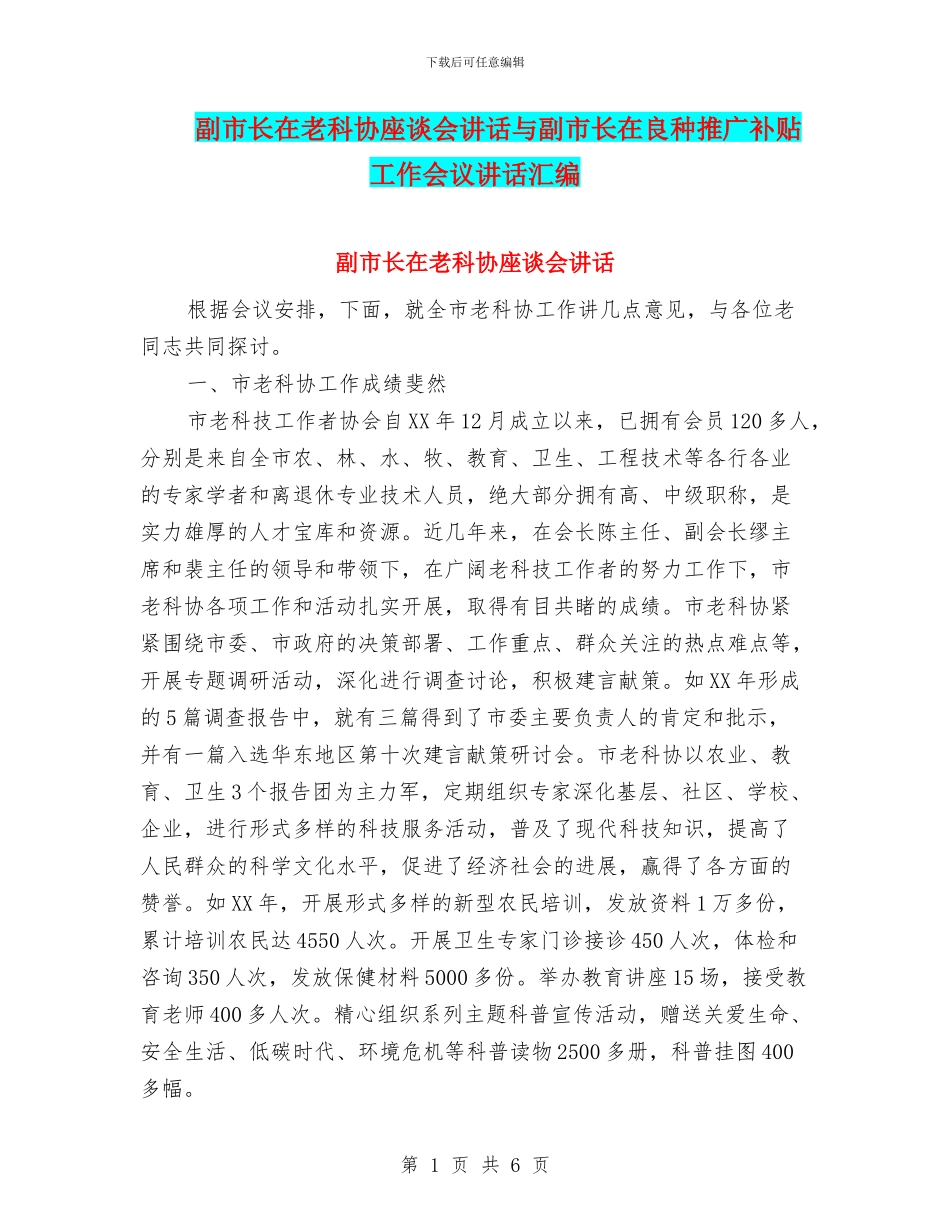 下载后可任意编辑

副市长在老科协座谈会讲话与副市长在良种推广补贴工作会议讲话汇编

副市长在老科协座谈会讲话

根据会议安排，下面，就全市老科协工作讲几点意见，与各位老同志共同探讨。

一、市老科协工作成绩斐然

市老科技工作者协会自XX年12月成立以来，已拥有会员120多人，分别是来自全市农、林、水、牧、教育、卫生、工程技术等各行各业的专家学者和离退休专业技术人员，绝大部分拥有高、中级职称，是实力雄厚的人才宝库和资源。近几年来，在会长陈主任、副会长缪主席和裴主任的领导和带领下，在广阔老科技工作者的努力工作下，市老科协各项工作和活动扎实开展，取得有目共睹的成绩。市老科协紧紧围绕市委、市政府的决策部署、工作重点、群众关注的热点难点等，开展专题调研活动，深化进行调查讨论，积极建言献策。如XX年形成的5篇调查报告中，就有三篇得到了市委主要负责人的肯定和批示，并有一篇入选华东地区第十次建言献策研讨会。市老科协以农业、教育、卫生3个报告团为主力军，定期组织专家深化基层、社区、学校、企业，进行形式多样的科技服务活动，普及了现代科技知识，提高了人民群众的科学文化水平，促进了经济社会的进展，赢得了各方面的赞誉。如XX年，开展形式多样的新型农民培训，发放资料1万多份，累计培训农民达4550人次。开展卫生专家门诊接诊450人次，体检和咨询350人次，发放保健材料5000多份。举办教育讲座15场，接受教育老师400多人次。精心组织系列主题科普宣传活动，赠送关爱生命、安全生活、低碳时代、环境危机等科普读物2500多册，科普挂图400多幅。

第 1 页 共 6 页